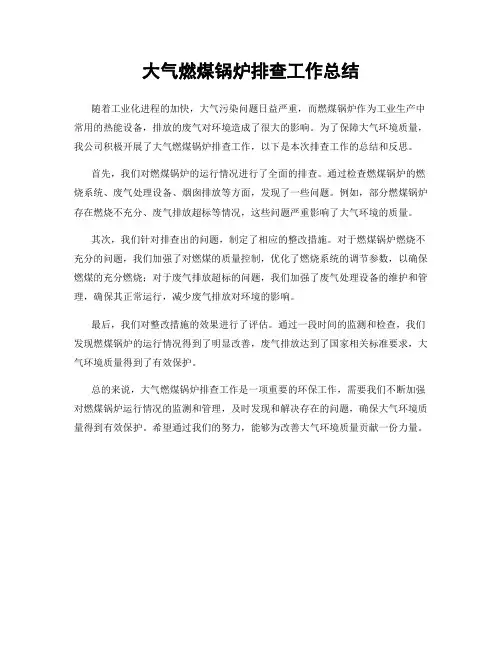 大气燃煤锅炉排查工作总结

随着工业化进程的加快，大气污染问题日益严重，而燃煤锅炉作为工业生产中常用的热能设备，排放的废气对环境造成了很大的影响。为了保障大气环境质量，我公司积极开展了大气燃煤锅炉排查工作，以下是本次排查工作的总结和反思。

首先，我们对燃煤锅炉的运行情况进行了全面的排查。通过检查燃煤锅炉的燃烧系统、废气处理设备、烟囱排放等方面，发现了一些问题。例如，部分燃煤锅炉存在燃烧不充分、废气排放超标等情况，这些问题严重影响了大气环境的质量。

其次，我们针对排查出的问题，制定了相应的整改措施。对于燃煤锅炉燃烧不充分的问题，我们加强了对燃煤的质量控制，优化了燃烧系统的调节参数，以确保燃煤的充分燃烧；对于废气排放超标的问题，我们加强了废气处理设备的维护和管理，确保其正常运行，减少废气排放对环境的影响。

最后，我们对整改措施的效果进行了评估。通过一段时间的监测和检查，我们发现燃煤锅炉的运行情况得到了明显改善，废气排放达到了国家相关标准要求，大气环境质量得到了有效保护。

总的来说，大气燃煤锅炉排查工作是一项重要的环保工作，需要我们不断加强对燃煤锅炉运行情况的监测和管理，及时发现和解决存在的问题，确保大气环境质量得到有效保护。希望通过我们的努力，能够为改善大气环境质量贡献一份力量。